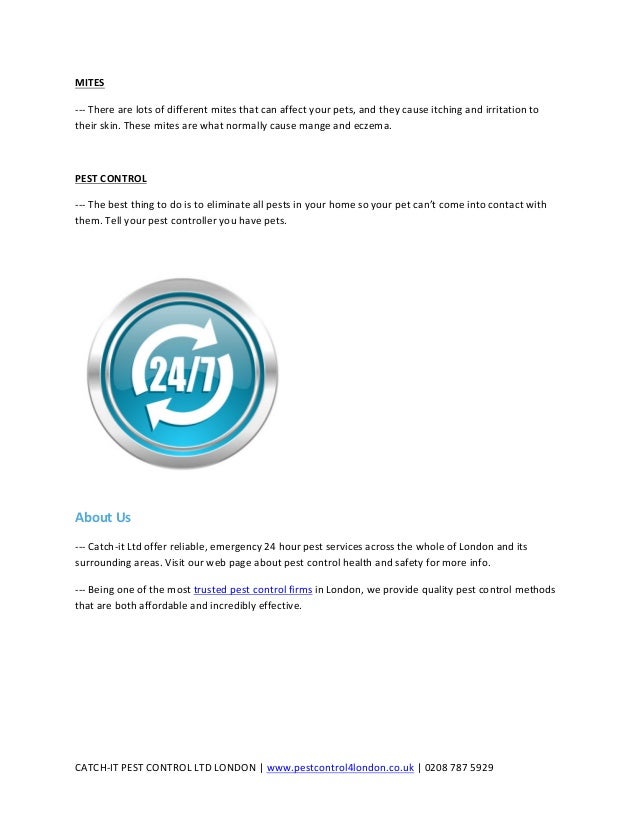 MITES

--- There are lots of different mites that can affect your pets, and they cause itching and irritation to their skin. These mites are what normally cause mange and eczema.

PEST CONTROL

--- The best thing to do is to eliminate all pests in your home so your pet can't come into contact with them. Tell your pest controller you have pets.

24/7

About Us

--- Catch-it Ltd offer reliable, emergency 24 hour pest services across the whole of London and its surrounding areas. Visit our web page about pest control health and safety for more info.

--- Being one of the most trusted pest control firms in London, we provide quality pest control methods that are both affordable and incredibly effective.

CATCH-IT PEST CONTROL LTD LONDON | www.pestcontrol4london.co.uk | 0208 787 5929